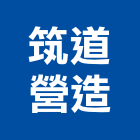 筑道
營造